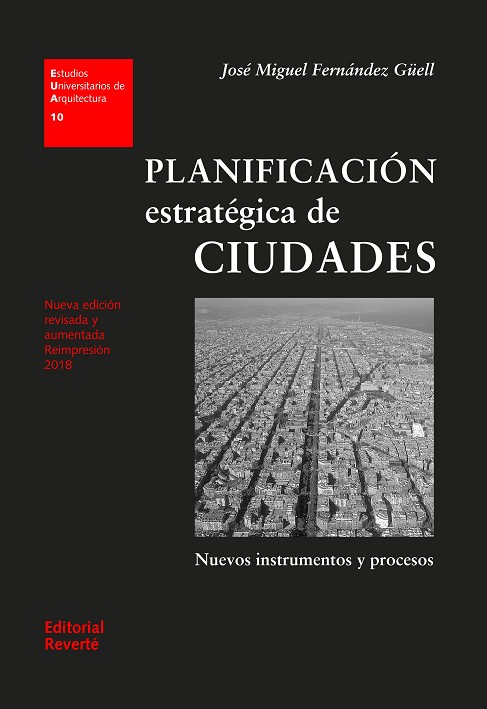 Estudios
Universitarios de
Arquitectura
10

José Miguel Fernández Güell

PLANIFICACIÓN
estratégica de
CIUDADES

Nueva edición
revisada y
aumentada
Reimpresión
2018

Nuevos instrumentos y procesos

Editorial
Reverté